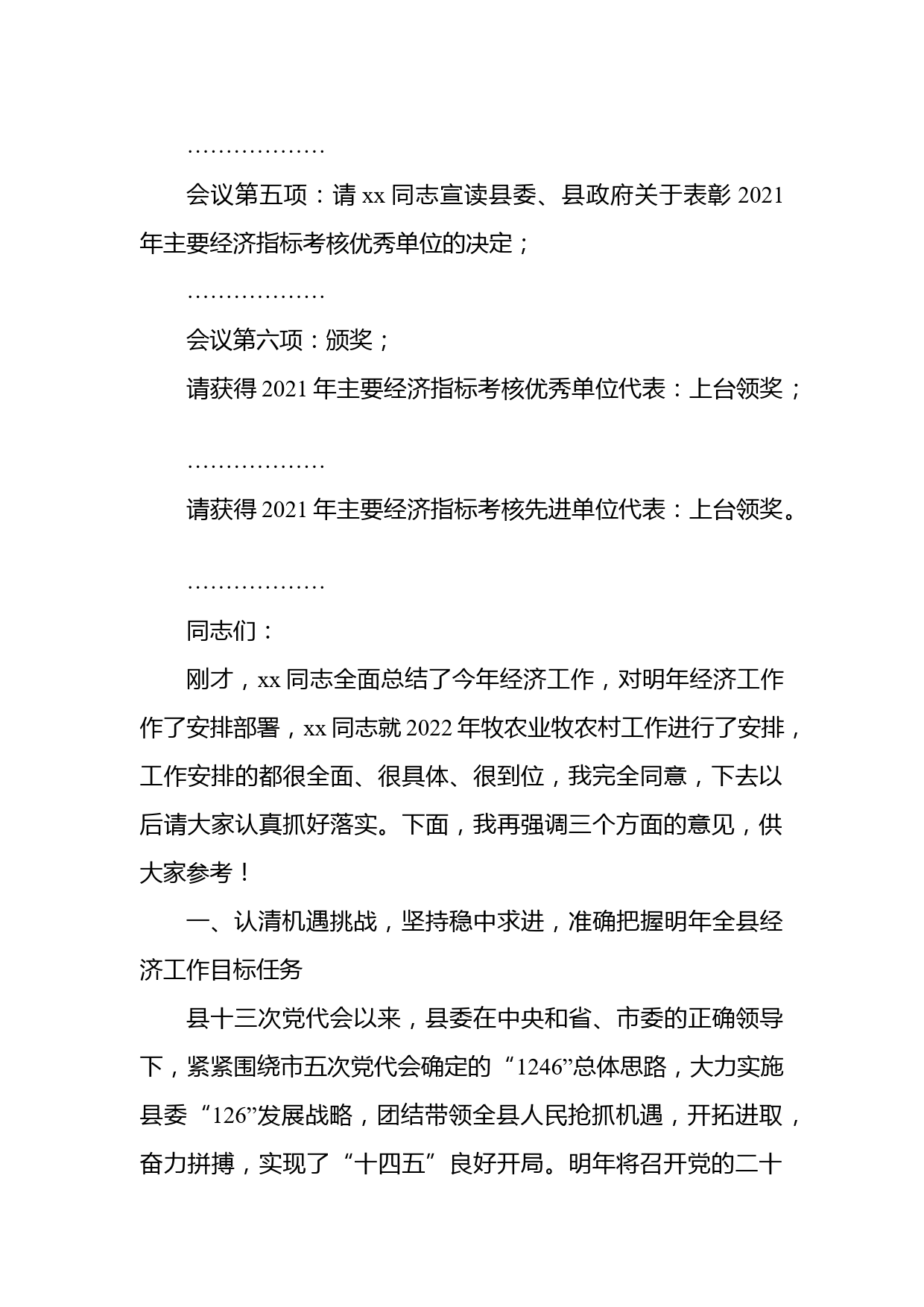 ………………

会议第五项：请 xx 同志宣读县委、县政府关于表彰 2021 年主要经济指标考核优秀单位的决定；

………………

会议第六项：颁奖；

请获得 2021 年主要经济指标考核优秀单位代表：上台领奖；

………………

请获得 2021 年主要经济指标考核先进单位代表：上台领奖。

………………

同志们：

刚才，xx 同志全面总结了今年经济工作，对明年经济工作作了安排部署，xx 同志就 2022 年牧农业牧农村工作进行了安排，工作安排的都很全面、很具体、很到位，我完全同意，下去以后请大家认真抓好落实。下面，我再强调三个方面的意见，供大家参考！

一、认清机遇挑战，坚持稳中求进，准确把握明年全县经济工作目标任务

县十三次党代会以来，县委在中央和省、市委的正确领导下，紧紧围绕市五次党代会确定的“1246”总体思路，大力实施县委“126”发展战略，团结带领全县人民抢抓机遇，开拓进取，奋力拼搏，实现了“十四五”良好开局。明年将召开党的二十